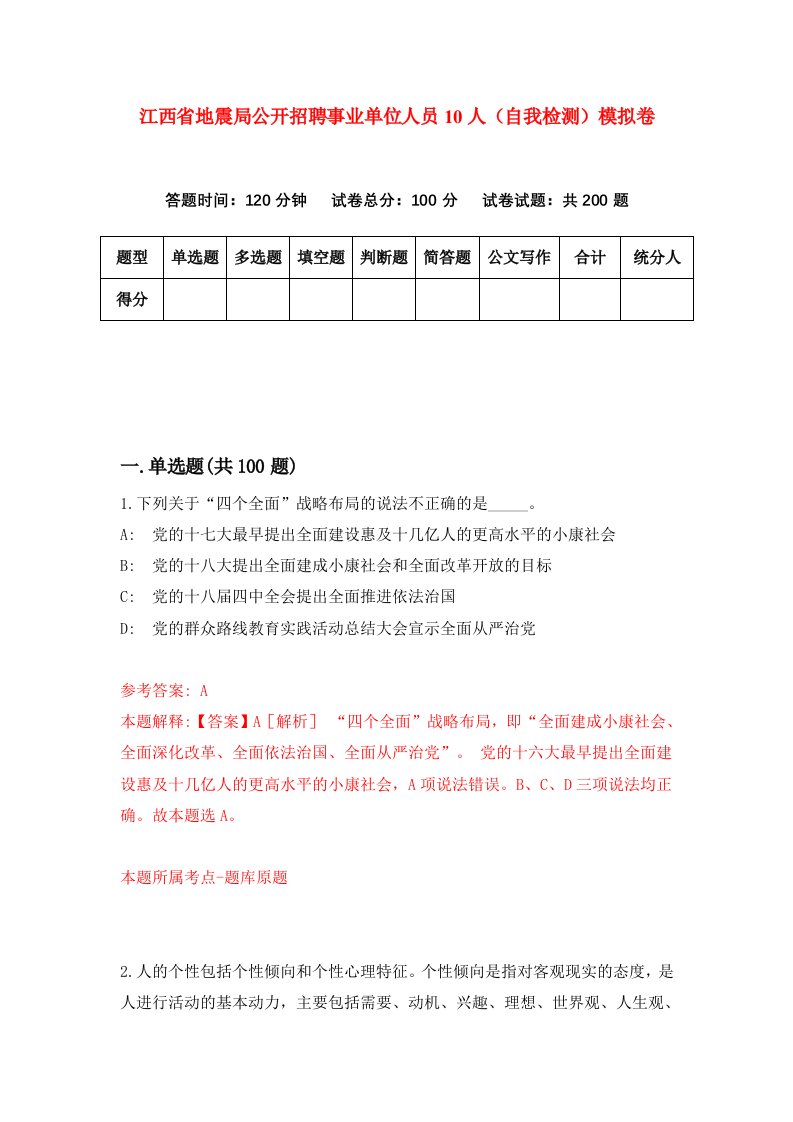 江西省地震局公开招聘事业单位人员10人（自我检测）模拟卷

答题时间：120分钟　试卷总分：100分　试卷试题：共200题

| 题型 | 单选题 | 多选题 | 填空题 | 判断题 | 简答题 | 公文写作 | 合计 | 统分人 |
|---|---|---|---|---|---|---|---|---|
| 得分 | | | | | | | | |

一.单选题(共100题)

1.下列关于“四个全面”战略布局的说法不正确的是_____。

A:　党的十七大最早提出全面建设惠及十几亿人的更高水平的小康社会

B:　党的十八大提出全面建成小康社会和全面改革开放的目标

C:　党的十八届四中全会提出全面推进依法治国

D:　党的群众路线教育实践活动总结大会宣示全面从严治党

参考答案: A

本题解释:【答案】A［解析］ “四个全面”战略布局，即“全面建成小康社会、全面深化改革、全面依法治国、全面从严治党”。 党的十六大最早提出全面建设惠及十几亿人的更高水平的小康社会，A项说法错误。B、C、D三项说法均正确。故本题选A。

本题所属考点-题库原题

2.人的个性包括个性倾向和个性心理特征。个性倾向是指对客观现实的态度，是人进行活动的基本动力，主要包括需要、动机、兴趣、理想、世界观、人生观、